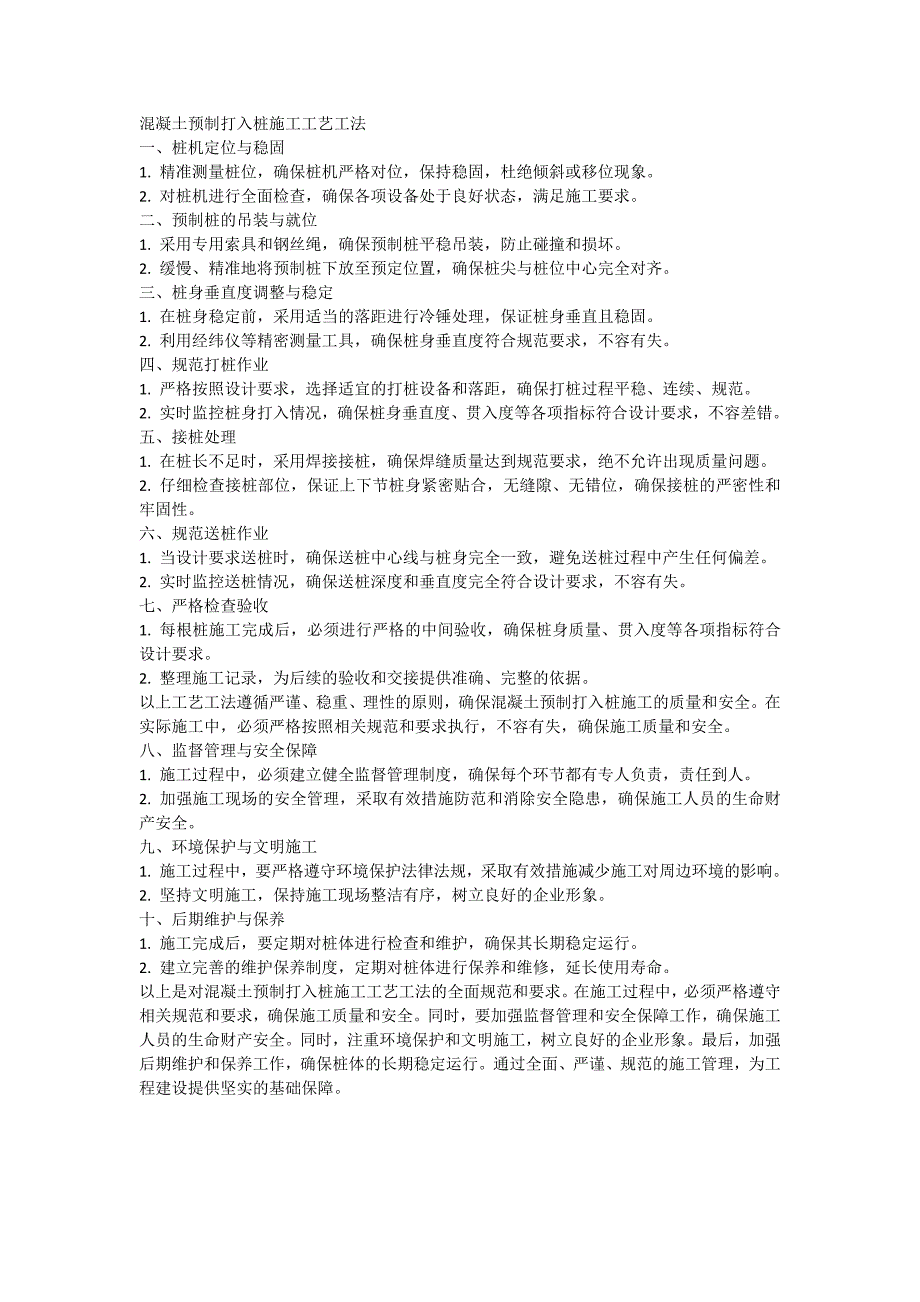 混凝土预制打入桩施工工艺工法
一、桩机定位与稳固
1. 精准测量桩位，确保桩机严格对位，保持稳固，杜绝倾斜或移位现象。
2. 对桩机进行全面检查，确保各项设备处于良好状态，满足施工要求。
二、预制桩的吊装与就位
1. 采用专用索具和钢丝绳，确保预制桩平稳吊装，防止碰撞和损坏。
2. 缓慢、精准地将预制桩下放至预定位置，确保桩尖与桩位中心完全对齐。
三、桩身垂直度调整与稳定
1. 在桩身稳定前，采用适当的落距进行冷锤处理，保证桩身垂直且稳固。
2. 利用经纬仪等精密测量工具，确保桩身垂直度符合规范要求，不容有失。
四、规范打桩作业
1. 严格按照设计要求，选择适宜的打桩设备和落距，确保打桩过程平稳、连续、规范。
2. 实时监控桩身打入情况，确保桩身垂直度、贯入度等各项指标符合设计要求，不容差错。
五、接桩处理
1. 在桩长不足时，采用焊接接桩，确保焊缝质量达到规范要求，绝不允许出现质量问题。
2. 仔细检查接桩部位，保证上下节桩身紧密贴合，无缝隙、无错位，确保接桩的严密性和牢固性。
六、规范送桩作业
1. 当设计要求送桩时，确保送桩中心线与桩身完全一致，避免送桩过程中产生任何偏差。
2. 实时监控送桩情况，确保送桩深度和垂直度完全符合设计要求，不容有失。
七、严格检查验收
1. 每根桩施工完成后，必须进行严格的中间验收，确保桩身质量、贯入度等各项指标符合设计要求。
2. 整理施工记录，为后续的验收和交接提供准确、完整的依据。
以上工艺工法遵循严谨、稳重、理性的原则，确保混凝土预制打入桩施工的质量和安全。在实际施工中，必须严格按照相关规范和要求执行，不容有失，确保施工质量和安全。
八、监督管理与安全保障
1. 施工过程中，必须建立健全监督管理制度，确保每个环节都有专人负责，责任到人。
2. 加强施工现场的安全管理，采取有效措施防范和消除安全隐患，确保施工人员的生命财产安全。
九、环境保护与文明施工
1. 施工过程中，要严格遵守环境保护法律法规，采取有效措施减少施工对周边环境的影响。
2. 坚持文明施工，保持施工现场整洁有序，树立良好的企业形象。
十、后期维护与保养
1. 施工完成后，要定期对桩体进行检查和维护，确保其长期稳定运行。
2. 建立完善的维护保养制度，定期对桩体进行保养和维修，延长使用寿命。
以上是对混凝土预制打入桩施工工艺工法的全面规范和要求。在施工过程中，必须严格遵守相关规范和要求，确保施工质量和安全。同时，要加强监督管理和安全保障工作，确保施工人员的生命财产安全。同时，注重环境保护和文明施工，树立良好的企业形象。最后，加强后期维护和保养工作，确保桩体的长期稳定运行。通过全面、严谨、规范的施工管理，为工程建设提供坚实的基础保障。